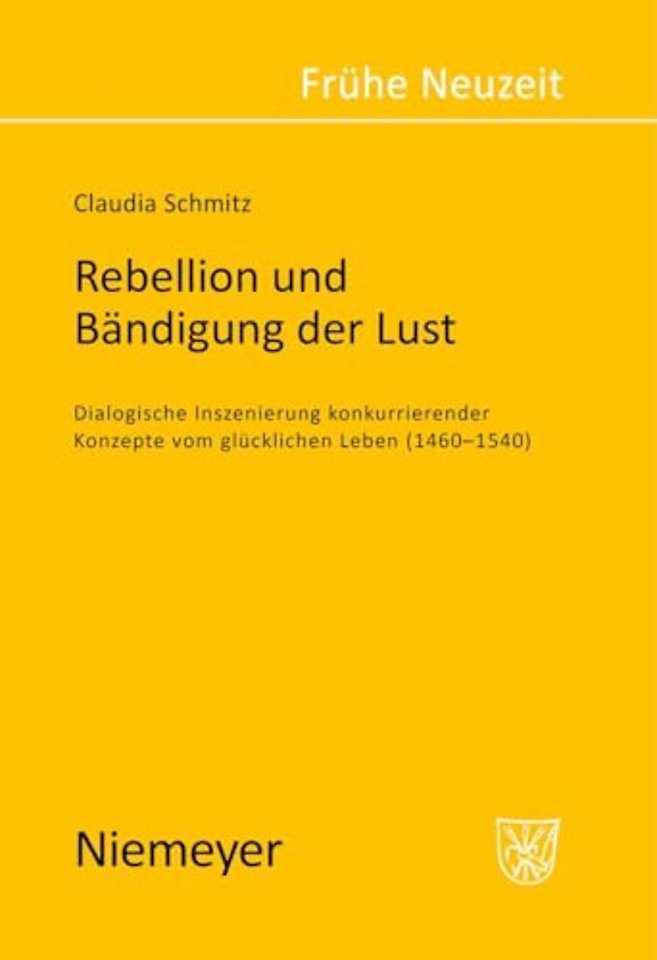 Frühe Neuzeit

Claudia Schmitz

Rebellion und Bändigung der Lust

Dialogische Inszenierung konkurrierender Konzepte vom glücklichen Leben (1460–1540)

Niemeyer